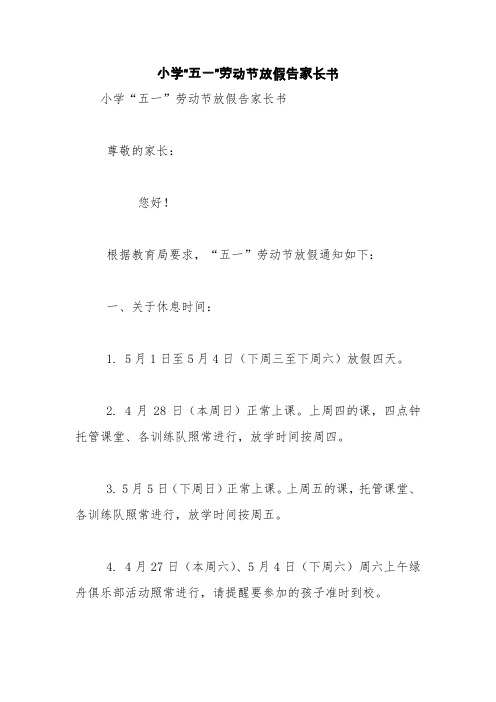 小学"五一"劳动节放假告家长书

小学“五一”劳动节放假告家长书

尊敬的家长：

您好！

根据教育局要求，“五一”劳动节放假通知如下：

一、关于休息时间：

1. 5月1日至5月4日（下周三至下周六）放假四天。

2. 4月28日（本周日）正常上课。上周四的课，四点钟托管课堂、各训练队照常进行，放学时间按周四。

3. 5月5日（下周日）正常上课。上周五的课，托管课堂、各训练队照常进行，放学时间按周五。

4. 4月27日（本周六）、5月4日（下周六）周六上午绿舟俱乐部活动照常进行，请提醒要参加的孩子准时到校。